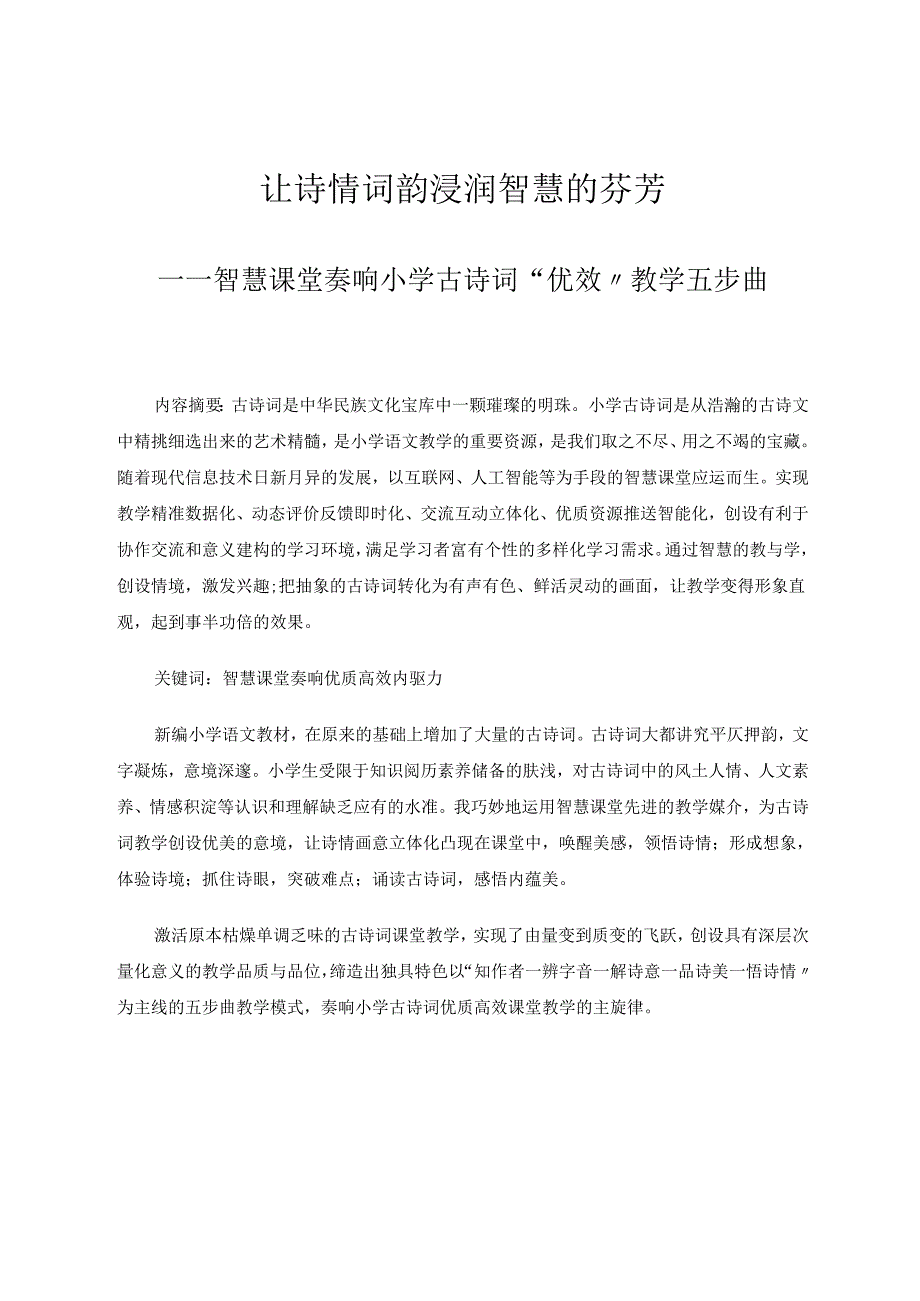 让诗情词韵浸润智慧的芬芳

——智慧课堂奏响小学古诗词“优效〃教学五步曲

内容摘要：古诗词是中华民族文化宝库中一颗璀璨的明珠。小学古诗词是从浩瀚的古诗文中精挑细选出来的艺术精髓，是小学语文教学的重要资源，是我们取之不尽、用之不竭的宝藏。随着现代信息技术日新月异的发展，以互联网、人工智能等为手段的智慧课堂应运而生。实现教学精准数据化、动态评价反馈即时化、交流互动立体化、优质资源推送智能化，创设有利于协作交流和意义建构的学习环境，满足学习者富有个性的多样化学习需求。通过智慧的教与学，创设情境，激发兴趣;把抽象的古诗词转化为有声有色、鲜活灵动的画面，让教学变得形象直观，起到事半功倍的效果。

关键词：智慧课堂奏响优质高效内驱力

新编小学语文教材，在原来的基础上增加了大量的古诗词。古诗词大都讲究平仄押韵，文字凝炼，意境深邃。小学生受限于知识阅历素养储备的肤浅，对古诗词中的风土人情、人文素养、情感积淀等认识和理解缺乏应有的水准。我巧妙地运用智慧课堂先进的教学媒介，为古诗词教学创设优美的意境，让诗情画意立体化凸现在课堂中，唤醒美感，领悟诗情；形成想象，体验诗境；抓住诗眼，突破难点；诵读古诗词，感悟内蕴美。

激活原本枯燥单调乏味的古诗词课堂教学，实现了由量变到质变的飞跃，创设具有深层次量化意义的教学品质与品位，缔造出独具特色以“知作者一辨字音一解诗意一品诗美一悟诗情〃为主线的五步曲教学模式，奏响小学古诗词优质高效课堂教学的主旋律。